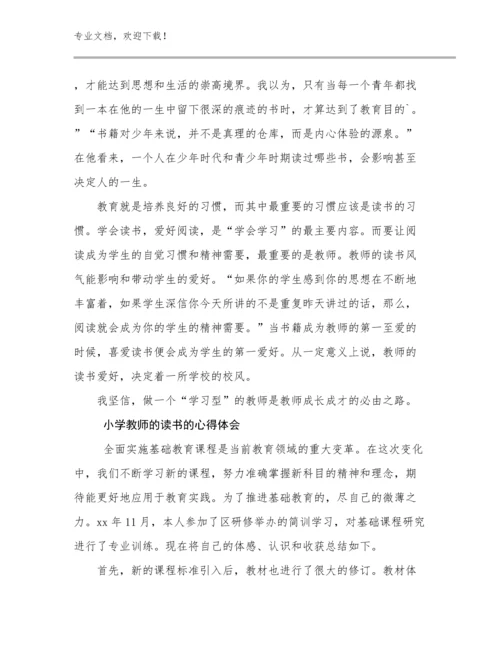 专业文档，欢迎下载！

，才能达到思想和生活的崇高境界。我以为，只有当每一个青年都找到一本在他的一生中留下很深的痕迹的书时，才算达到了教育目的`。”“书籍对少年来说，并不是真理的仓库，而是内心体验的源泉。”在他看来，一个人在少年时代和青少年时期读过哪些书，会影响甚至决定人的一生。

教育就是培养良好的习惯，而其中最重要的习惯应该是读书的习惯。学会读书，爱好阅读，是“学会学习”的最主要内容。而要让阅读成为学生的自觉习惯和精神需要，最重要的是教师。教师的读书风气能影响和带动学生的爱好。“如果你的学生感到你的思想在不断地丰富着，如果学生深信你今天所讲的不是重复昨天讲过的话，那么，阅读就会成为你的学生的精神需要。”当书籍成为教师的第一至爱的时候，喜爱读书便会成为学生的第一爱好。从一定意义上说，教师的读书爱好，决定着一所学校的校风。

我坚信，做一个“学习型”的教师是教师成长成才的必由之路。

小学教师的读书的心得体会

全面实施基础教育课程是当前教育领域的重大变革。在这次变化中，我们不断学习新的课程，努力准确掌握新科目的精神和理念，期待能更好地应用于教育实践。为了推进基础教育的，尽自己的微薄之力。xx 年 11 月，本人参加了区研修举办的简训学习，对基础课程研究进行了专业训练。现在将自己的体感、认识和收获总结如下。

首先，新的课程标准引入后，教材也进行了很大的修订。教材体